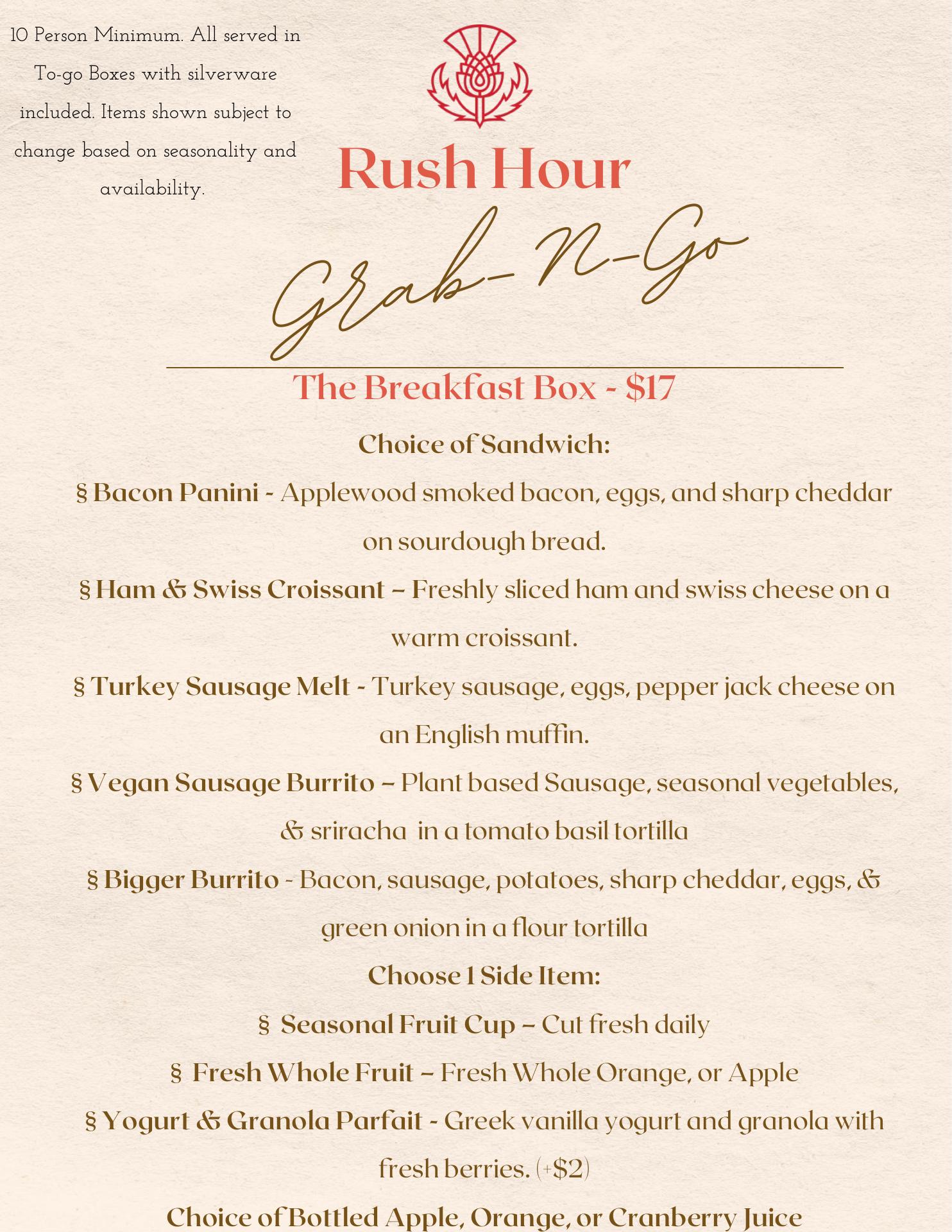 10 Person Minimum. All served in To-go Boxes with silverware included. Items shown subject to change based on seasonality and availability.

Rush Hour

Grab-N-Go

The Breakfast Box - $17

Choice of Sandwich:

§ Bacon Panini - Applewood smoked bacon, eggs, and sharp cheddar on sourdough bread.

§ Ham & Swiss Croissant – Freshly sliced ham and swiss cheese on a warm croissant.

§ Turkey Sausage Melt - Turkey sausage, eggs, pepper jack cheese on an English muffin.

§ Vegan Sausage Burrito – Plant based Sausage, seasonal vegetables, & sriracha in a tomato basil tortilla

§ Bigger Burrito - Bacon, sausage, potatoes, sharp cheddar, eggs, & green onion in a flour tortilla

Choose 1 Side Item:

§ Seasonal Fruit Cup – Cut fresh daily

§ Fresh Whole Fruit – Fresh Whole Orange, or Apple

§ Yogurt & Granola Parfait - Greek vanilla yogurt and granola with fresh berries. (+$2)

Choice of Bottled Apple, Orange, or Cranberry Juice